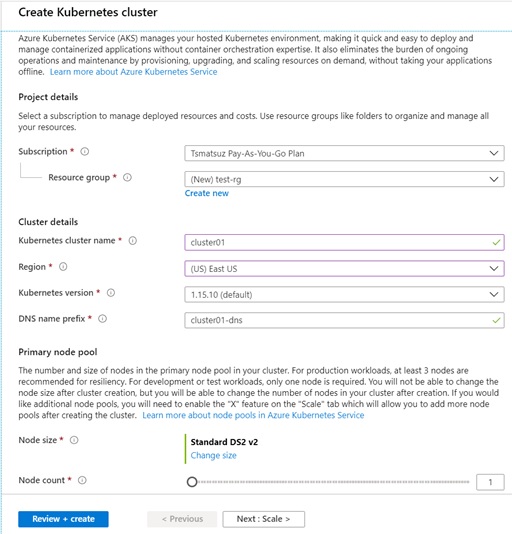 Create Kubernetes cluster

Azure Kubernetes Service (AKS) manages your hosted Kubernetes environment, making it quick and easy to deploy and manage containerized applications without container orchestration expertise. It also eliminates the burden of ongoing operations and maintenance by provisioning, upgrading, and scaling resources on demand, without taking your applications offline. Learn more about Azure Kubernetes Service

Project details

Select a subscription to manage deployed resources and costs. Use resource groups like folders to organize and manage all your resources.

Subscription *
Tsmatsuz Pay-As-You-Go Plan

Resource group *
(New) test-rg
Create new

Cluster details

Kubernetes cluster name *
cluster01

Region *
(US) East US

Kubernetes version *
1.15.10 (default)

DNS name prefix *
cluster01-dns

Primary node pool

The number and size of nodes in the primary node pool in your cluster. For production workloads, at least 3 nodes are recommended for resiliency. For development or test workloads, only one node is required. You will not be able to change the node size after cluster creation, but you will be able to change the number of nodes in your cluster after creation. If you would like additional node pools, you will need to enable the "X" feature on the "Scale" tab which will allow you to add more node pools after creating the cluster. Learn more about node pools in Azure Kubernetes Service

Node size *
Standard DS2 v2
Change size

Node count *
1

Review + create
< Previous
Next : Scale >